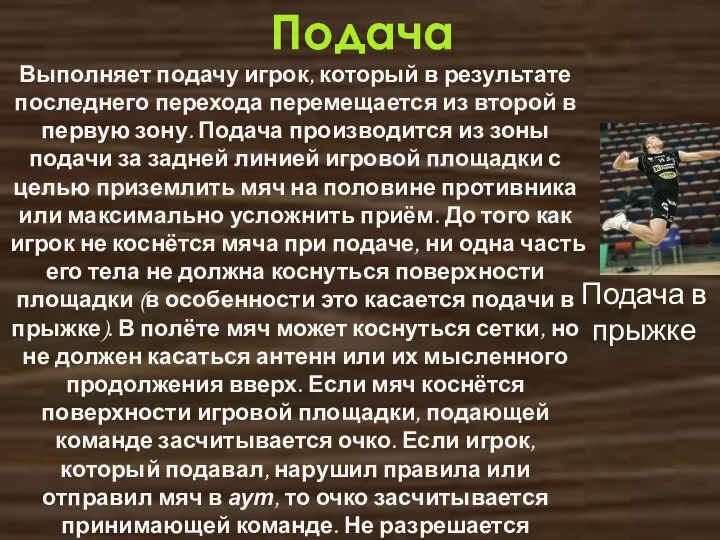 Подача

Выполняет подачу игрок, который в результате последнего перехода перемещается из второй в первую зону. Подача производится из зоны подачи за задней линией игровой площадки с целью приземлить мяч на половине противника или максимально усложнить приём. До того как игрок не коснётся мяча при подаче, ни одна часть его тела не должна коснуться поверхности площадки (в особенности это касается подачи в прыжке). В полёте мяч может коснуться сетки, но не должен касаться антенн или их мысленного продолжения вверх. Если мяч коснётся поверхности игровой площадки, подающей команде засчитывается очко. Если игрок, который подавал, нарушил правила или отправил мяч в аут, то очко засчитывается принимающей команде. Не разрешается

Подача в прыжке